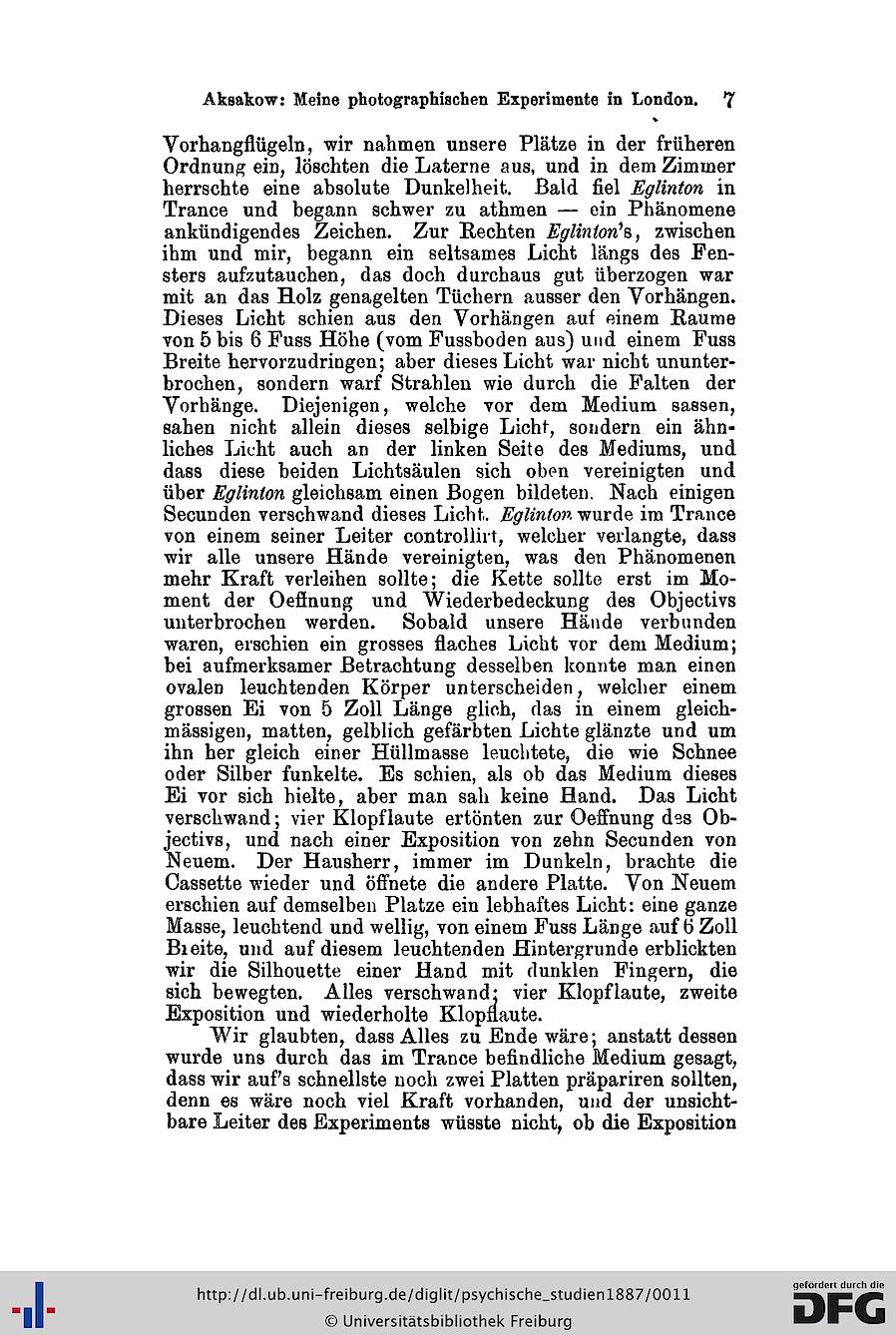 Aksakow: Meine photographischen Experimente in London. 7

Vorhangflügeln, wir nahmen unsere Plätze in der früheren Ordnung ein, löschten die Laterne aus, und in dem Zimmer herrschte eine absolute Dunkelheit. Bald fiel Eglinton in Trance und begann schwer zu athmen — ein Phänomene ankündigendes Zeichen. Zur Rechten Eglinton's, zwischen ihm und mir, begann ein seltsames Licht längs des Fensters aufzutauchen, das doch durchaus gut überzogen war mit an das Holz genagelten Tüchern ausser den Vorhängen. Dieses Licht schien aus den Vorhängen auf einem Raume von 5 bis 6 Fuss Höhe (vom Fussboden aus) und einem Fuss Breite hervorzudringen; aber dieses Licht war nicht ununterbrochen, sondern warf Strahlen wie durch die Falten der Vorhänge. Diejenigen, welche vor dem Medium sassen, sahen nicht allein dieses selbige Licht, sondern ein ähnliches Licht auch an der linken Seite des Mediums, und dass diese beiden Lichtsäulen sich oben vereinigten und über Eglinton gleichsam einen Bogen bildeten. Nach einigen Secunden verschwand dieses Licht. Eglinton wurde im Trance von einem seiner Leiter controllirt, welcher verlangte, dass wir alle unsere Hände vereinigten, was den Phänomenen mehr Kraft verleihen sollte; die Kette sollte erst im Moment der Oeffnung und Wiederbedeckung des Objectivs unterbrochen werden. Sobald unsere Hände verbunden waren, erschien ein grosses flaches Licht vor dem Medium; bei aufmerksamer Betrachtung desselben konnte man einen ovalen leuchtenden Körper unterscheiden, welcher einem grossen Ei von 5 Zoll Länge glich, das in einem gleichmässigen, matten, gelblich gefärbten Lichte glänzte und um ihn her gleich einer Hüllmasse leuchtete, die wie Schnee oder Silber funkelte. Es schien, als ob das Medium dieses Ei vor sich hielte, aber man sah keine Hand. Das Licht verschwand; vier Klopflaute ertönten zur Oeffnung des Objectivs, und nach einer Exposition von zehn Secunden von Neuem. Der Hausherr, immer im Dunkeln, brachte die Cassette wieder und öffnete die andere Platte. Von Neuem erschien auf demselben Platze ein lebhaftes Licht: eine ganze Masse, leuchtend und wellig, von einem Fuss Länge auf 6 Zoll Breite, und auf diesem leuchtenden Hintergrunde erblickten wir die Silhouette einer Hand mit dunklen Fingern, die sich bewegten. Alles verschwand; vier Klopflaute, zweite Exposition und wiederholte Klopflaute.

Wir glaubten, dass Alles zu Ende wäre; anstatt dessen wurde uns durch das im Trance befindliche Medium gesagt, dass wir auf's schnellste noch zwei Platten präpariren sollten, denn es wäre noch viel Kraft vorhanden, und der unsichtbare Leiter des Experiments wüsste nicht, ob die Exposition

http://dl.ub.uni-freiburg.de/diglit/psychische_studien1887/0011
© Universitätsbibliothek Freiburg
gefördert durch die DFG